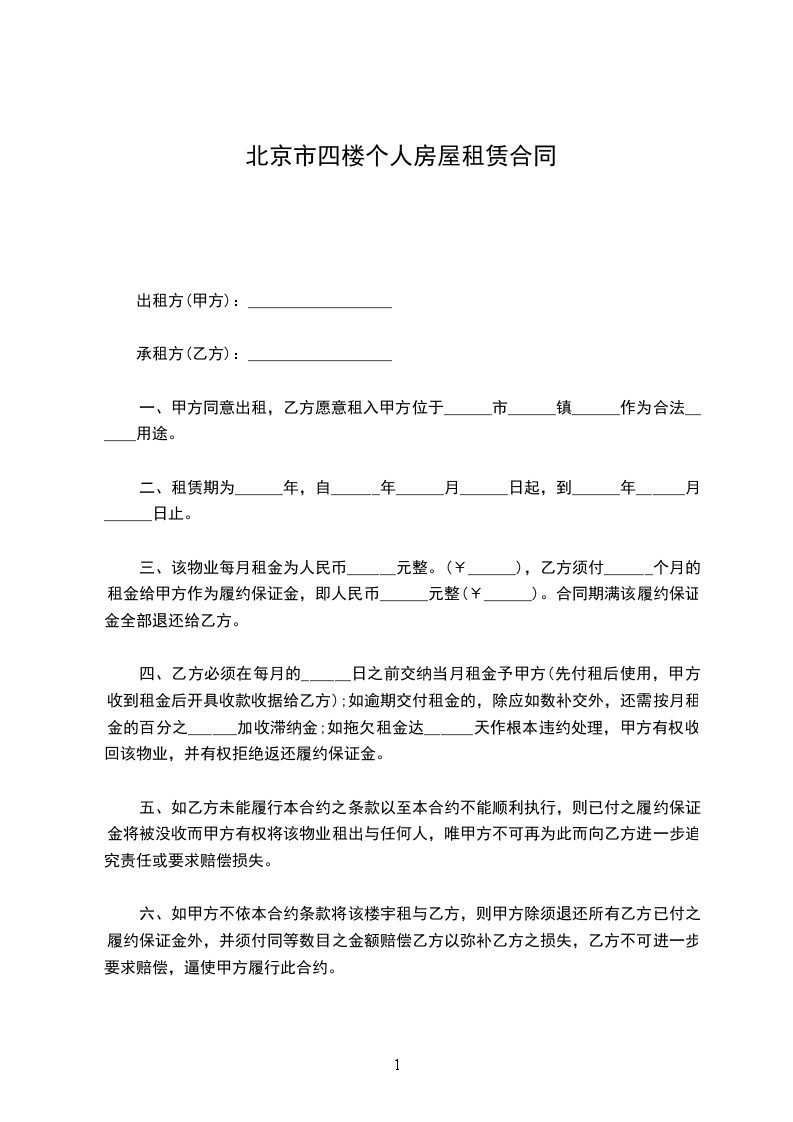 北京市四楼个人房屋租赁合同

出租方(甲方)：__________________

承租方(乙方)：__________________

一、甲方同意出租，乙方愿意租入甲方位于______市______镇______作为合法______用途。

二、租赁期为______年，自______年______月______日起，到______年______月______日止。

三、该物业每月租金为人民币______元整。(￥______)，乙方须付______个月的租金给甲方作为履约保证金，即人民币______元整(￥______)。合同期满该履约保证金全部退还给乙方。

四、乙方必须在每月的______日之前交纳当月租金予甲方(先付租后使用，甲方收到租金后开具收款收据给乙方)；如逾期交付租金的，除应如数补交外，还需按月租金的百分之______加收滞纳金；如拖欠租金达______天作根本违约处理，甲方有权收回该物业，并有权拒绝返还履约保证金。

五、如乙方未能履行本合约之条款以至本合约不能顺利执行，则已付之履约保证金将被没收而甲方有权将该物业租出与任何人，唯甲方不可再为此而向乙方进一步追究责任或要求赔偿损失。

六、如甲方不依本合约条款将该楼宇租与乙方，则甲方除须退还所有乙方已付之履约保证金外，并须付同等数目之金额赔偿乙方以弥补乙方之损失，乙方不可进一步要求赔偿，逼使甲方履行此合约。

1